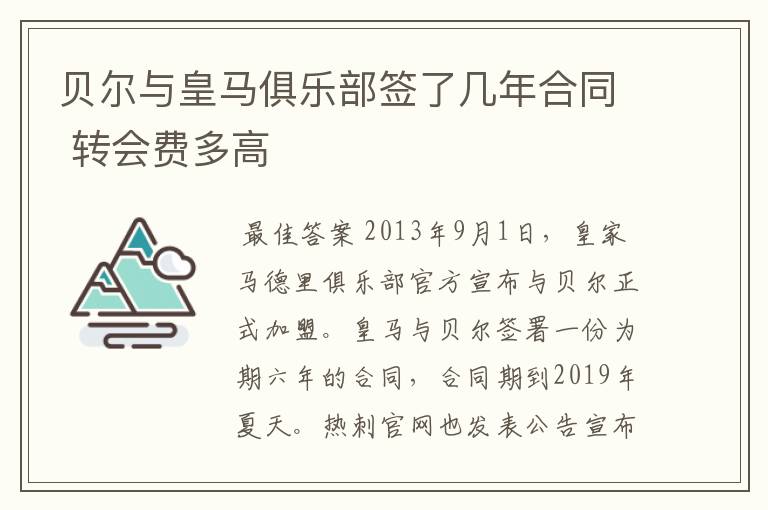 贝尔与皇马俱乐部签了几年合同 转会费多高

最佳答案 2013年9月1日，皇家马德里俱乐部官方宣布与贝尔正式加盟。皇马与贝尔签署一份为期六年的合同，合同期到2019年夏天。热刺官网也发表公告宣布